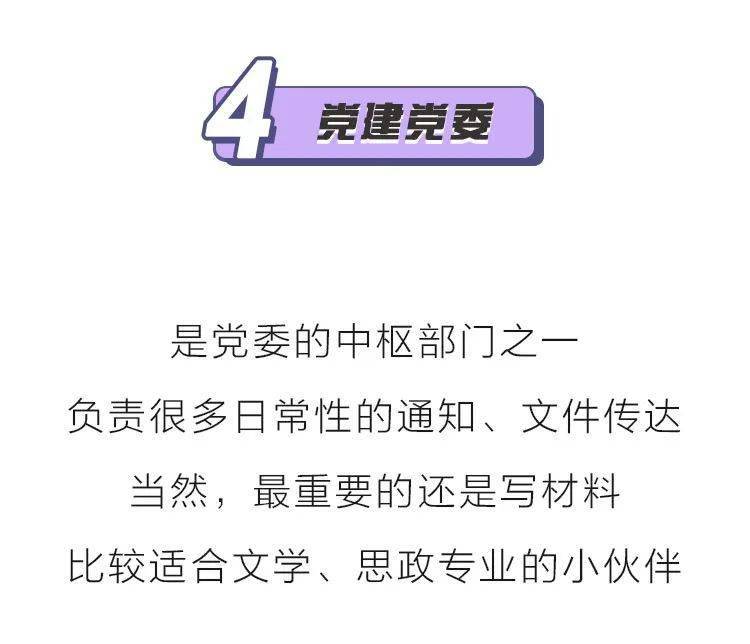 4 党建党委

是党委的中枢部门之一
负责很多日常性的通知、文件传达
当然，最重要的还是写材料
比较适合文学、思政专业的小伙伴